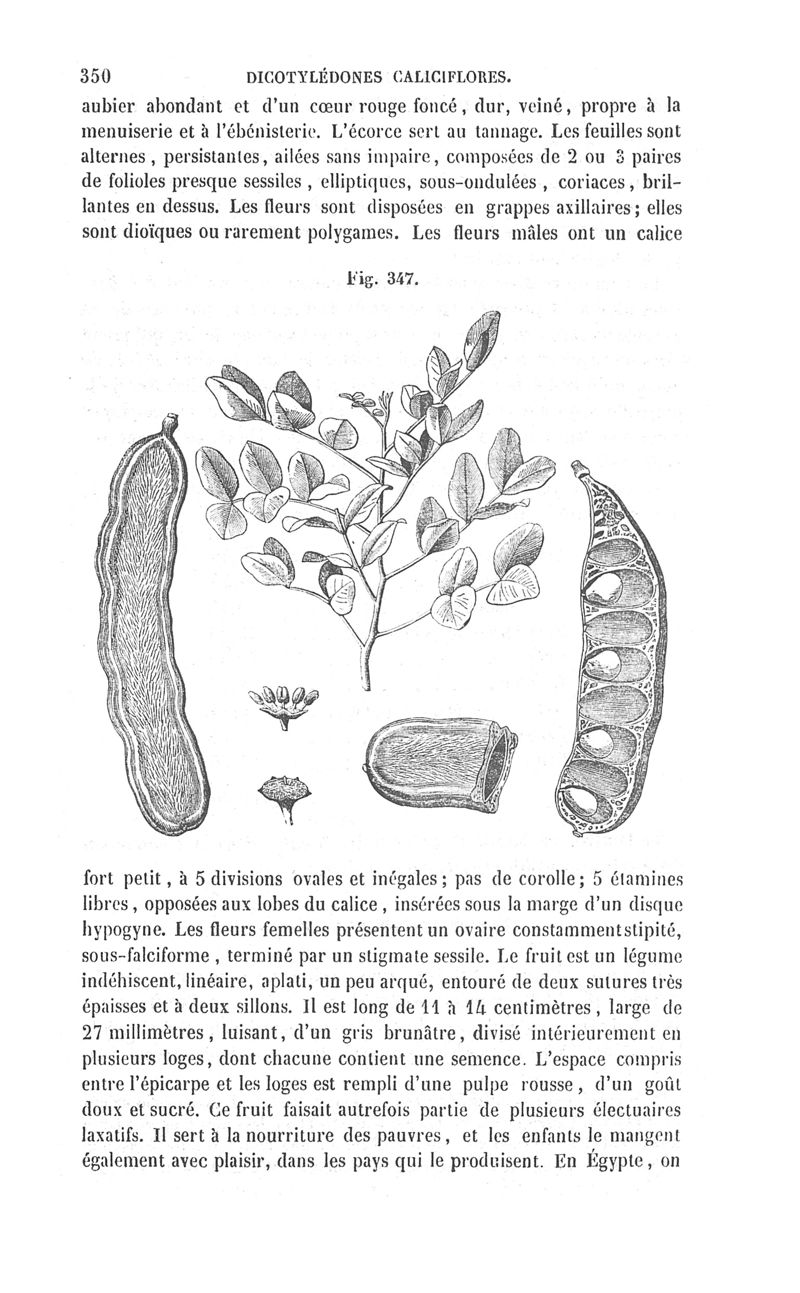 350 DICOTYLÉDONES CALICIFLORES.

aubier abondant et d'un cœur rouge foncé, dur, veiné, propre à la menuiserie et à l'ébénisterie. L'écorce sert au tannage. Les feuilles sont alternes, persistantes, ailées sans impaire, composées de 2 ou 3 paires de folioles presque sessiles, elliptiques, sous-ondulées, coriaces, brillantes en dessus. Les fleurs sont disposées en grappes axillaires; elles sont dioïques ou rarement polygames. Les fleurs mâles ont un calice

Fig. 347.

fort petit, à 5 divisions ovales et inégales; pas de corolle; 5 étamines libres, opposées aux lobes du calice, insérées sous la marge d'un disque hypogyne. Les fleurs femelles présentent un ovaire constamment stipité, sous-falciforme, terminé par un stigmate sessile. Le fruit est un légume indéhiscent, linéaire, aplati, un peu arqué, entouré de deux sutures très épaisses et à deux sillons. Il est long de 11 à 14 centimètres, large de 27 millimètres, luisant, d'un gris brunâtre, divisé intérieurement en plusieurs loges, dont chacune contient une semence. L'espace compris entre l'épicarpe et les loges est rempli d'une pulpe rousse, d'un goût doux et sucré. Ce fruit faisait autrefois partie de plusieurs électuaires laxatifs. Il sert à la nourriture des pauvres, et les enfants le mangent également avec plaisir, dans les pays qui le produisent. En Égypte, on